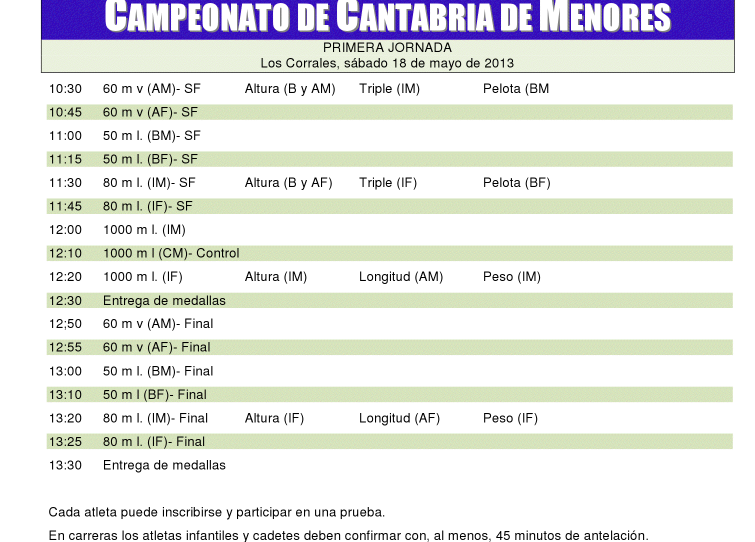 CAMPEONATO DE CANTABRIA DE MENORES

PRIMERA JORNADA
Los Corrales, sábado 18 de mayo de 2013

| | | | | |
|---|---|---|---|---|
| 10:30 | 60 m v (AM)- SF | Altura (B y AM) | Triple (IM) | Pelota (BM |
| 10:45 | 60 m v (AF)- SF | | | |
| 11:00 | 50 m l. (BM)- SF | | | |
| 11:15 | 50 m l. (BF)- SF | | | |
| 11:30 | 80 m l. (IM)- SF | Altura (B y AF) | Triple (IF) | Pelota (BF) |
| 11:45 | 80 m l. (IF)- SF | | | |
| 12:00 | 1000 m l. (IM) | | | |
| 12:10 | 1000 m l (CM)- Control | | | |
| 12:20 | 1000 m l. (IF) | Altura (IM) | Longitud (AM) | Peso (IM) |
| 12:30 | Entrega de medallas | | | |
| 12;50 | 60 m v (AM)- Final | | | |
| 12:55 | 60 m v (AF)- Final | | | |
| 13:00 | 50 m l. (BM)- Final | | | |
| 13:10 | 50 m l (BF)- Final | | | |
| 13:20 | 80 m l. (IM)- Final | Altura (IF) | Longitud (AF) | Peso (IF) |
| 13:25 | 80 m l. (IF)- Final | | | |
| 13:30 | Entrega de medallas | | | |

Cada atleta puede inscribirse y participar en una prueba.

En carreras los atletas infantiles y cadetes deben confirmar con, al menos, 45 minutos de antelación.